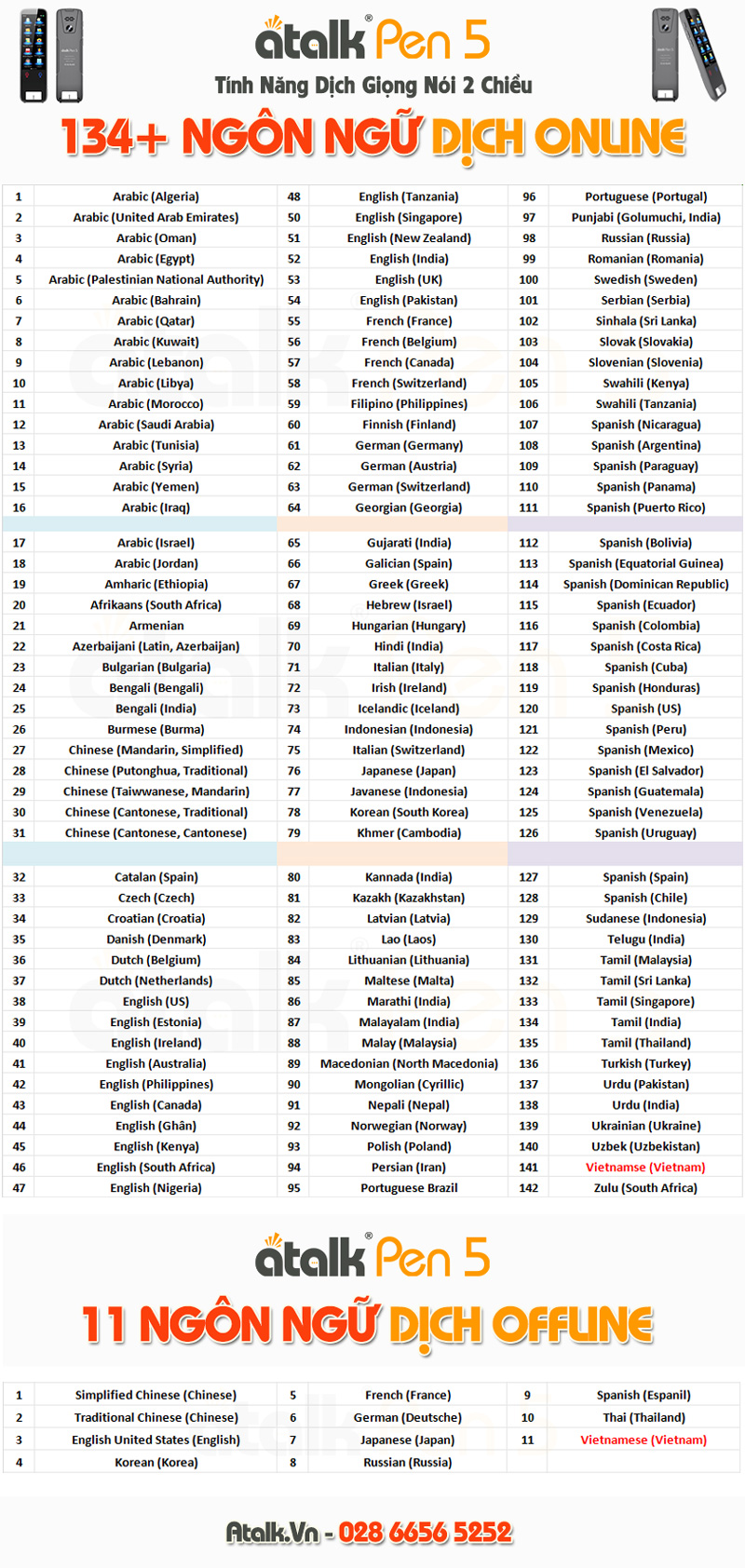 atalk® Pen 5

Tính Năng Dịch Giọng Nói 2 Chiều

134+ NGÔN NGỮ DỊCH ONLINE

| | | | | | |
|---|---|---|---|---|---|
| 1 | Arabic (Algeria) | 48 | English (Tanzania) | 96 | Portuguese (Portugal) |
| 2 | Arabic (United Arab Emirates) | 50 | English (Singapore) | 97 | Punjabi (Golumuchi, India) |
| 3 | Arabic (Oman) | 51 | English (New Zealand) | 98 | Russian (Russia) |
| 4 | Arabic (Egypt) | 52 | English (India) | 99 | Romanian (Romania) |
| 5 | Arabic (Palestinian National Authority) | 53 | English (UK) | 100 | Swedish (Sweden) |
| 6 | Arabic (Bahrain) | 54 | English (Pakistan) | 101 | Serbian (Serbia) |
| 7 | Arabic (Qatar) | 55 | French (France) | 102 | Sinhala (Sri Lanka) |
| 8 | Arabic (Kuwait) | 56 | French (Belgium) | 103 | Slovak (Slovakia) |
| 9 | Arabic (Lebanon) | 57 | French (Canada) | 104 | Slovenian (Slovenia) |
| 10 | Arabic (Libya) | 58 | French (Switzerland) | 105 | Swahili (Kenya) |
| 11 | Arabic (Morocco) | 59 | Filipino (Philippines) | 106 | Swahili (Tanzania) |
| 12 | Arabic (Saudi Arabia) | 60 | Finnish (Finland) | 107 | Spanish (Nicaragua) |
| 13 | Arabic (Tunisia) | 61 | German (Germany) | 108 | Spanish (Argentina) |
| 14 | Arabic (Syria) | 62 | German (Austria) | 109 | Spanish (Paraguay) |
| 15 | Arabic (Yemen) | 63 | German (Switzerland) | 110 | Spanish (Panama) |
| 16 | Arabic (Iraq) | 64 | Georgian (Georgia) | 111 | Spanish (Puerto Rico) |
| 17 | Arabic (Israel) | 65 | Gujarati (India) | 112 | Spanish (Bolivia) |
| 18 | Arabic (Jordan) | 66 | Galician (Spain) | 113 | Spanish (Equatorial Guinea) |
| 19 | Amharic (Ethiopia) | 67 | Greek (Greek) | 114 | Spanish (Dominican Republic) |
| 20 | Afrikaans (South Africa) | 68 | Hebrew (Israel) | 115 | Spanish (Ecuador) |
| 21 | Armenian | 69 | Hungarian (Hungary) | 116 | Spanish (Colombia) |
| 22 | Azerbaijani (Latin, Azerbaijan) | 70 | Hindi (India) | 117 | Spanish (Costa Rica) |
| 23 | Bulgarian (Bulgaria) | 71 | Italian (Italy) | 118 | Spanish (Cuba) |
| 24 | Bengali (Bengali) | 72 | Irish (Ireland) | 119 | Spanish (Honduras) |
| 25 | Bengali (India) | 73 | Icelandic (Iceland) | 120 | Spanish (US) |
| 26 | Burmese (Burma) | 74 | Indonesian (Indonesia) | 121 | Spanish (Peru) |
| 27 | Chinese (Mandarin, Simplified) | 75 | Italian (Switzerland) | 122 | Spanish (Mexico) |
| 28 | Chinese (Putonghua, Traditional) | 76 | Japanese (Japan) | 123 | Spanish (El Salvador) |
| 29 | Chinese (Taiwwanese, Mandarin) | 77 | Javanese (Indonesia) | 124 | Spanish (Guatemala) |
| 30 | Chinese (Cantonese, Traditional) | 78 | Korean (South Korea) | 125 | Spanish (Venezuela) |
| 31 | Chinese (Cantonese, Cantonese) | 79 | Khmer (Cambodia) | 126 | Spanish (Uruguay) |
| 32 | Catalan (Spain) | 80 | Kannada (India) | 127 | Spanish (Spain) |
| 33 | Czech (Czech) | 81 | Kazakh (Kazakhstan) | 128 | Spanish (Chile) |
| 34 | Croatian (Croatia) | 82 | Latvian (Latvia) | 129 | Sudanese (Indonesia) |
| 35 | Danish (Denmark) | 83 | Lao (Laos) | 130 | Telugu (India) |
| 36 | Dutch (Belgium) | 84 | Lithuanian (Lithuania) | 131 | Tamil (Malaysia) |
| 37 | Dutch (Netherlands) | 85 | Maltese (Malta) | 132 | Tamil (Sri Lanka) |
| 38 | English (US) | 86 | Marathi (India) | 133 | Tamil (Singapore) |
| 39 | English (Estonia) | 87 | Malayalam (India) | 134 | Tamil (India) |
| 40 | English (Ireland) | 88 | Malay (Malaysia) | 135 | Tamil (Thailand) |
| 41 | English (Australia) | 89 | Macedonian (North Macedonia) | 136 | Turkish (Turkey) |
| 42 | English (Philippines) | 90 | Mongolian (Cyrillic) | 137 | Urdu (Pakistan) |
| 43 | English (Canada) | 91 | Nepali (Nepal) | 138 | Urdu (India) |
| 44 | English (Ghân) | 92 | Norwegian (Norway) | 139 | Ukrainian (Ukraine) |
| 45 | English (Kenya) | 93 | Polish (Poland) | 140 | Uzbek (Uzbekistan) |
| 46 | English (South Africa) | 94 | Persian (Iran) | 141 | Vietnamse (Vietnam) |
| 47 | English (Nigeria) | 95 | Portuguese Brazil | 142 | Zulu (South Africa) |

atalk® Pen 5

11 NGÔN NGỮ DỊCH OFFLINE

| | | | | | |
|---|---|---|---|---|---|
| 1 | Simplified Chinese (Chinese) | 5 | French (France) | 9 | Spanish (Espanil) |
| 2 | Traditional Chinese (Chinese) | 6 | German (Deutsche) | 10 | Thai (Thailand) |
| 3 | English United States (English) | 7 | Japanese (Japan) | 11 | Vietnamese (Vietnam) |
| 4 | Korean (Korea) | 8 | Russian (Russia) | | |

Atalk.Vn - 028 6656 5252